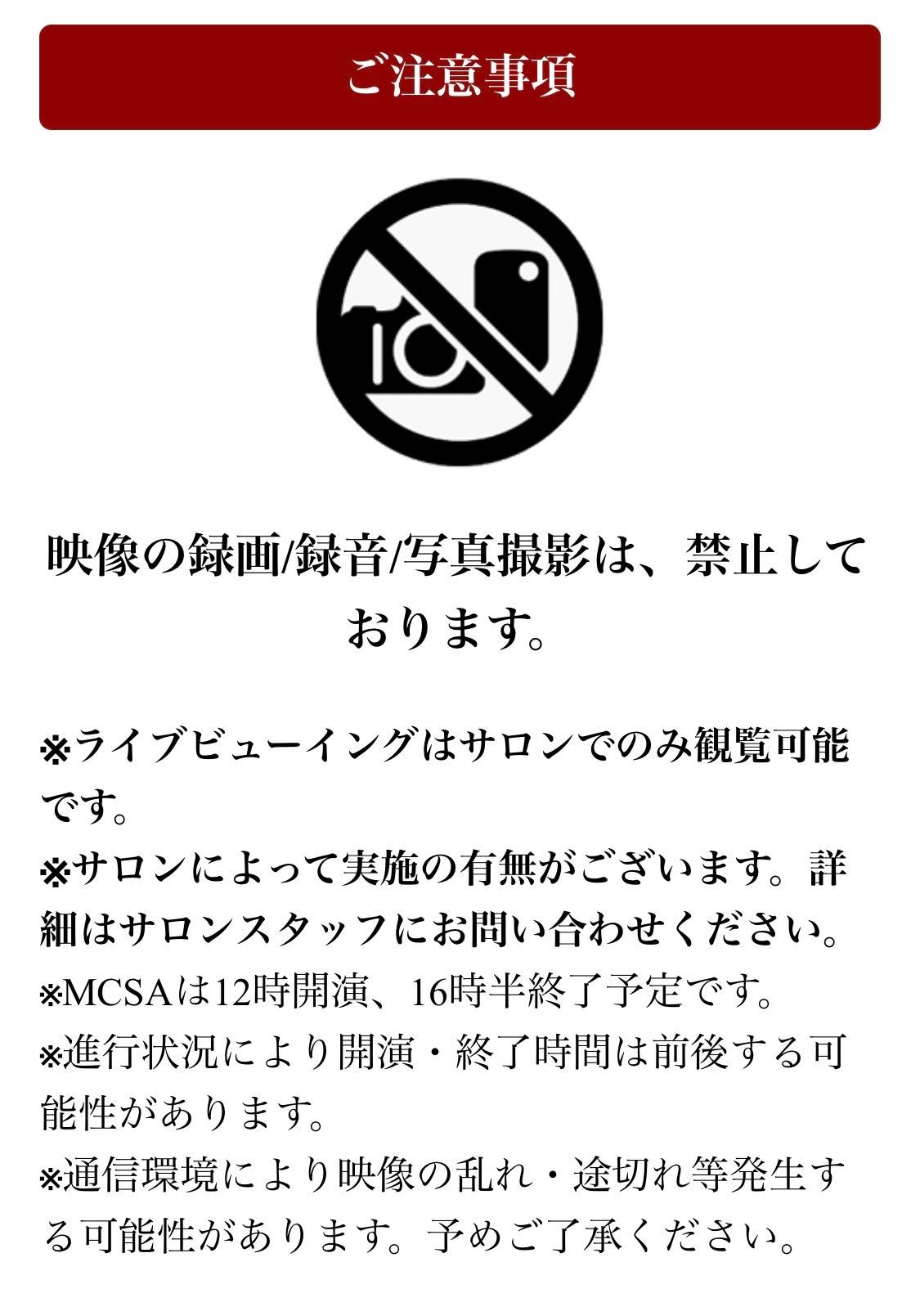 ご注意事項

映像の録画/録音/写真撮影は、禁止しております。

※ライブビューイングはサロンでのみ観覧可能です。
※サロンによって実施の有無がございます。詳細はサロンスタッフにお問い合わせください。
※MCSAは12時開演、16時半終了予定です。
※進行状況により開演・終了時間は前後する可能性があります。
※通信環境により映像の乱れ・途切れ等発生する可能性があります。予めご了承ください。